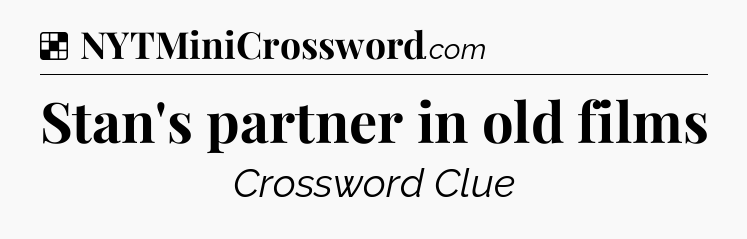 NYTMiniCrossword.com

Stan's partner in old films

Crossword Clue